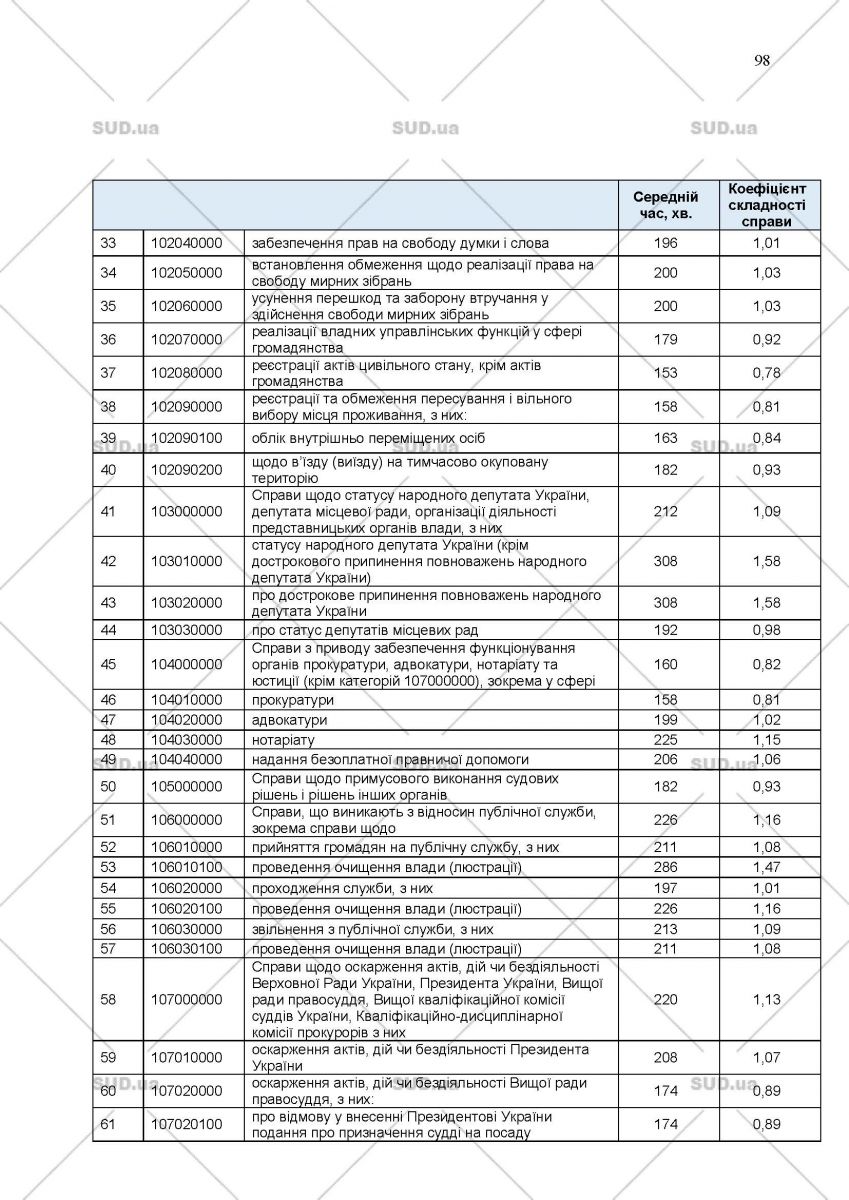 98

SUD.ua SUD.ua SUD.ua

| | | | Середній час, хв. | Коефіцієнт складності справи |
|---|---|---|---|---|
| 33 | 102040000 | забезпечення прав на свободу думки і слова | 196 | 1,01 |
| 34 | 102050000 | встановлення обмеження щодо реалізації права на свободу мирних зібрань | 200 | 1,03 |
| 35 | 102060000 | усунення перешкод та заборону втручання у здійснення свободи мирних зібрань | 200 | 1,03 |
| 36 | 102070000 | реалізації владних управлінських функцій у сфері громадянства | 179 | 0,92 |
| 37 | 102080000 | реєстрації актів цивільного стану, крім актів громадянства | 153 | 0,78 |
| 38 | 102090000 | реєстрації та обмеження пересування і вільного вибору місця проживання, з них: | 158 | 0,81 |
| 39 | 102090100 | облік внутрішньо переміщених осіб | 163 | 0,84 |
| 40 | 102090200 | щодо в'їзду (виїзду) на тимчасово окуповану територію | 182 | 0,93 |
| 41 | 103000000 | Справи щодо статусу народного депутата України, депутата місцевої ради, організації діяльності представницьких органів влади, з них | 212 | 1,09 |
| 42 | 103010000 | статусу народного депутата України (крім дострокового припинення повноважень народного депутата України) | 308 | 1,58 |
| 43 | 103020000 | про дострокове припинення повноважень народного депутата України | 308 | 1,58 |
| 44 | 103030000 | про статус депутатів місцевих рад | 192 | 0,98 |
| 45 | 104000000 | Справи з приводу забезпечення функціонування органів прокуратури, адвокатури, нотаріату та юстиції (крім категорій 107000000), зокрема у сфері | 160 | 0,82 |
| 46 | 104010000 | прокуратури | 158 | 0,81 |
| 47 | 104020000 | адвокатури | 199 | 1,02 |
| 48 | 104030000 | нотаріату | 225 | 1,15 |
| 49 | 104040000 | надання безоплатної правничої допомоги | 206 | 1,06 |
| 50 | 105000000 | Справи щодо примусового виконання судових рішень і рішень інших органів | 182 | 0,93 |
| 51 | 106000000 | Справи, що виникають з відносин публічної служби, зокрема справи щодо | 226 | 1,16 |
| 52 | 106010000 | прийняття громадян на публічну службу, з них | 211 | 1,08 |
| 53 | 106010100 | проведення очищення влади (люстрації) | 286 | 1,47 |
| 54 | 106020000 | проходження служби, з них | 197 | 1,01 |
| 55 | 106020100 | проведення очищення влади (люстрації) | 226 | 1,16 |
| 56 | 106030000 | звільнення з публічної служби, з них | 213 | 1,09 |
| 57 | 106030100 | проведення очищення влади (люстрації) | 211 | 1,08 |
| 58 | 107000000 | Справи щодо оскарження актів, дій чи бездіяльності Верховної Ради України, Президента України, Вищої ради правосуддя, Вищої кваліфікаційної комісії суддів України, Кваліфікаційно-дисциплінарної комісії прокурорів з них | 220 | 1,13 |
| 59 | 107010000 | оскарження актів, дій чи бездіяльності Президента України | 208 | 1,07 |
| 60 | 107020000 | оскарження актів, дій чи бездіяльності Вищої ради правосуддя, з них: | 174 | 0,89 |
| 61 | 107020100 | про відмову у внесенні Президентові України подання про призначення судді на посаду | 174 | 0,89 |